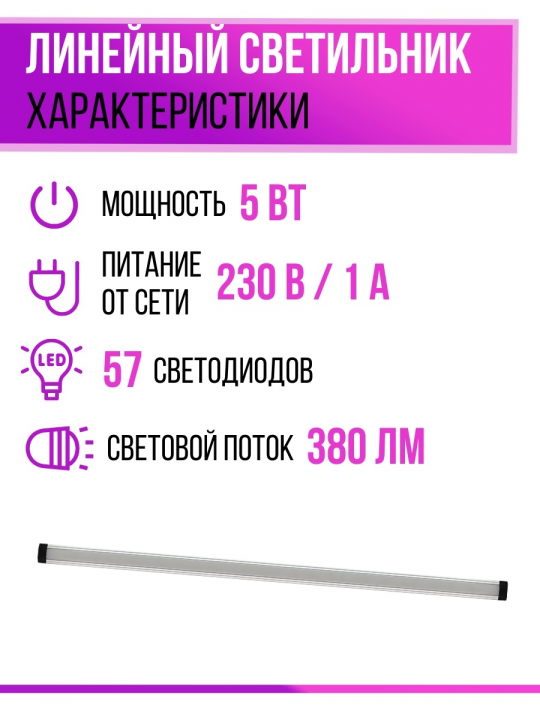 ЛИНЕЙНЫЙ СВЕТИЛЬНИК
ХАРАКТЕРИСТИКИ

МОЩНОСТЬ 5 ВТ

ПИТАНИЕ ОТ СЕТИ 230 В / 1 А

LED

57 СВЕТОДИОДОВ

СВЕТОВОЙ ПОТОК 380 ЛМ